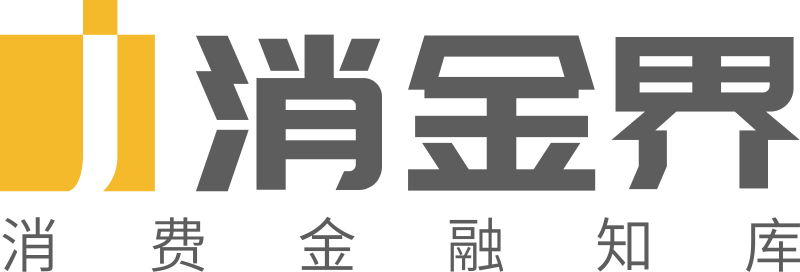 消金界
消费金融知库